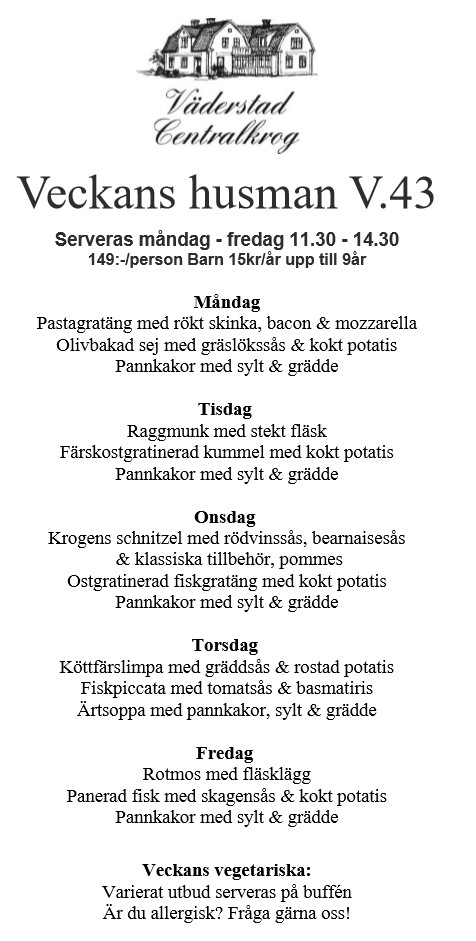 Väderstad Centralkrog

Veckans husman V.43

Serveras måndag - fredag 11.30 - 14.30
149:-/person Barn 15kr/år upp till 9år

Måndag
Pastagratäng med rökt skinka, bacon & mozzarella
Olivbakad sej med gräslökssås & kokt potatis
Pannkakor med sylt & grädde

Tisdag
Raggmunk med stekt fläsk
Färskostgratinerad kummel med kokt potatis
Pannkakor med sylt & grädde

Onsdag
Krogens schnitzel med rödvinssås, bearnaisesås & klassiska tillbehör, pommes
Ostgratinerad fiskgratäng med kokt potatis
Pannkakor med sylt & grädde

Torsdag
Köttfärslimpa med gräddsås & rostad potatis
Fiskpiccata med tomatsås & basmatiris
Ärtsoppa med pannkakor, sylt & grädde

Fredag
Rotmos med fläsklägg
Panerad fisk med skagensås & kokt potatis
Pannkakor med sylt & grädde

Veckans vegetariska:
Varierat utbud serveras på buffén
Är du allergisk? Fråga gärna oss!